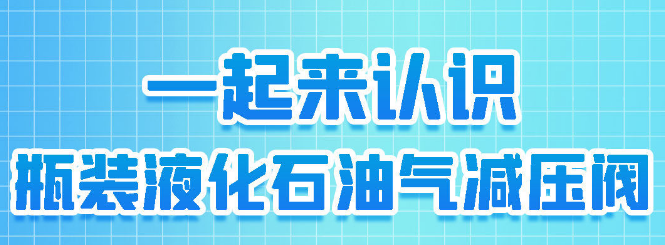 一起来认识

瓶装液化石油气减压阀